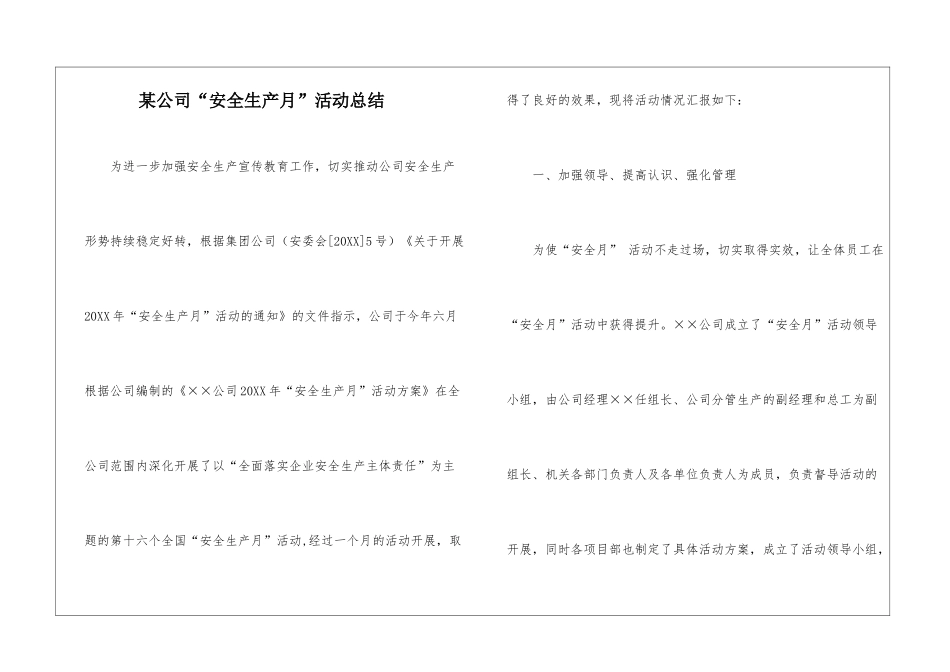 某公司“安全生产月”活动总结

为进一步加强安全生产宣传教育工作，切实推动公司安全生产形势持续稳定好转，根据集团公司（安委会[20XX]5号）《关于开展20XX年“安全生产月”活动的通知》的文件指示，公司于今年六月根据公司编制的《××公司20XX年“安全生产月”活动方案》在全公司范围内深化开展了以“全面落实企业安全生产主体责任”为主题的第十六个全国“安全生产月”活动.经过一个月的活动开展，取得了良好的效果，现将活动情况汇报如下：

一、加强领导、提高认识、强化管理

为使“安全月” 活动不走过场，切实取得实效，让全体员工在“安全月”活动中获得提升。××公司成立了“安全月”活动领导小组，由公司经理××任组长、公司分管生产的副经理和总工为副组长、机关各部门负责人及各单位负责人为成员，负责督导活动的开展，同时各项目部也制定了具体活动方案，成立了活动领导小组，